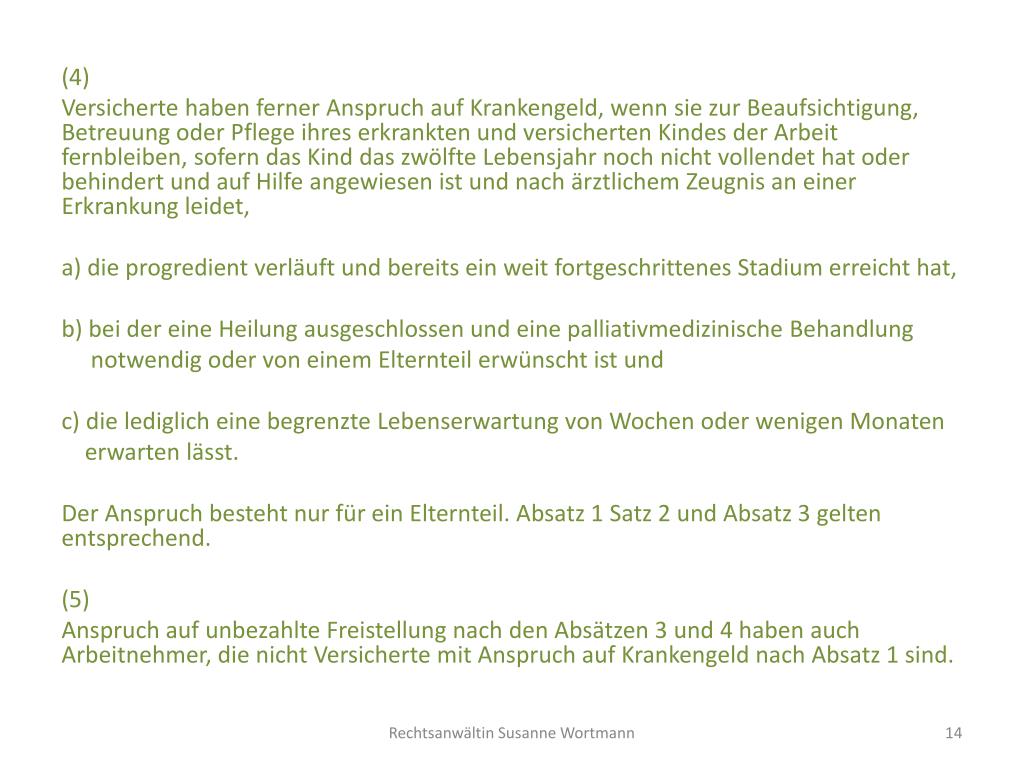 (4)

Versicherte haben ferner Anspruch auf Krankengeld, wenn sie zur Beaufsichtigung, Betreuung oder Pflege ihres erkrankten und versicherten Kindes der Arbeit fernbleiben, sofern das Kind das zwölfte Lebensjahr noch nicht vollendet hat oder behindert und auf Hilfe angewiesen ist und nach ärztlichem Zeugnis an einer Erkrankung leidet,

a) die progredient verläuft und bereits ein weit fortgeschrittenes Stadium erreicht hat,

b) bei der eine Heilung ausgeschlossen und eine palliativmedizinische Behandlung notwendig oder von einem Elternteil erwünscht ist und

c) die lediglich eine begrenzte Lebenserwartung von Wochen oder wenigen Monaten erwarten lässt.

Der Anspruch besteht nur für ein Elternteil. Absatz 1 Satz 2 und Absatz 3 gelten entsprechend.

(5)

Anspruch auf unbezahlte Freistellung nach den Absätzen 3 und 4 haben auch Arbeitnehmer, die nicht Versicherte mit Anspruch auf Krankengeld nach Absatz 1 sind.

Rechtsanwältin Susanne Wortmann

14